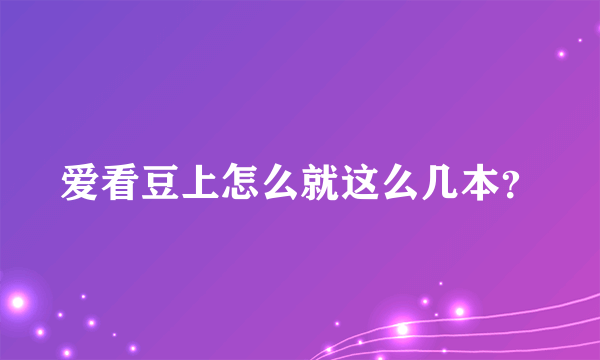 爱看豆上怎么就这么几本?